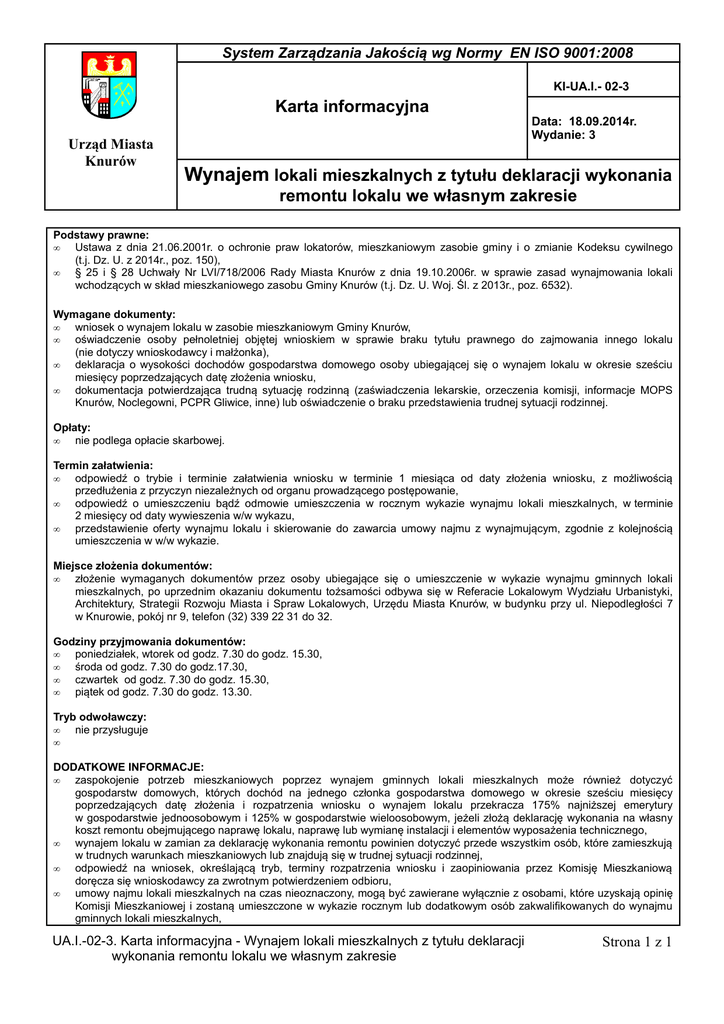 Urząd Miasta Knurów

System Zarządzania Jakością wg Normy EN ISO 9001:2008

Karta informacyjna

KI-UA.I.- 02-3

Data: 18.09.2014r.
Wydanie: 3

Wynajem lokali mieszkalnych z tytułu deklaracji wykonania remontu lokalu we własnym zakresie

Podstawy prawne:
∞ Ustawa z dnia 21.06.2001r. o ochronie praw lokatorów, mieszkaniowym zasobie gminy i o zmianie Kodeksu cywilnego (t.j. Dz. U. z 2014r., poz. 150),
∞ § 25 i § 28 Uchwały Nr LVI/718/2006 Rady Miasta Knurów z dnia 19.10.2006r. w sprawie zasad wynajmowania lokali wchodzących w skład mieszkaniowego zasobu Gminy Knurów (t.j. Dz. U. Woj. Śl. z 2013r., poz. 6532).

Wymagane dokumenty:
∞ wniosek o wynajem lokalu w zasobie mieszkaniowym Gminy Knurów,
∞ oświadczenie osoby pełnoletniej objętej wnioskiem w sprawie braku tytułu prawnego do zajmowania innego lokalu (nie dotyczy wnioskodawcy i małżonka),
∞ deklaracja o wysokości dochodów gospodarstwa domowego osoby ubiegającej się o wynajem lokalu w okresie sześciu miesięcy poprzedzających datę złożenia wniosku,
∞ dokumentacja potwierdzająca trudną sytuację rodzinną (zaświadczenia lekarskie, orzeczenia komisji, informacje MOPS Knurów, Noclegowni, PCPR Gliwice, inne) lub oświadczenie o braku przedstawienia trudnej sytuacji rodzinnej.

Opłaty:
∞ nie podlega opłacie skarbowej.

Termin załatwienia:
∞ odpowiedź o trybie i terminie załatwienia wniosku w terminie 1 miesiąca od daty złożenia wniosku, z możliwością przedłużenia z przyczyn niezależnych od organu prowadzącego postępowanie,
∞ odpowiedź o umieszczeniu bądź odmowie umieszczenia w rocznym wykazie wynajmu lokali mieszkalnych, w terminie 2 miesięcy od daty wywieszenia w/w wykazu,
∞ przedstawienie oferty wynajmu lokalu i skierowanie do zawarcia umowy najmu z wynajmującym, zgodnie z kolejnością umieszczenia w w/w wykazie.

Miejsce złożenia dokumentów:
∞ złożenie wymaganych dokumentów przez osoby ubiegające się o umieszczenie w wykazie wynajmu gminnych lokali mieszkalnych, po uprzednim okazaniu dokumentu tożsamości odbywa się w Referacie Lokalowym Wydziału Urbanistyki, Architektury, Strategii Rozwoju Miasta i Spraw Lokalowych, Urzędu Miasta Knurów, w budynku przy ul. Niepodległości 7 w Knurowie, pokój nr 9, telefon (32) 339 22 31 do 32.

Godziny przyjmowania dokumentów:
∞ poniedziałek, wtorek od godz. 7.30 do godz. 15.30,
∞ środa od godz. 7.30 do godz.17.30,
∞ czwartek od godz. 7.30 do godz. 15.30,
∞ piątek od godz. 7.30 do godz. 13.30.

Tryb odwoławczy:
∞ nie przysługuje
∞

DODATKOWE INFORMACJE:
∞ zaspokojenie potrzeb mieszkaniowych poprzez wynajem gminnych lokali mieszkalnych może również dotyczyć gospodarstw domowych, których dochód na jednego członka gospodarstwa domowego w okresie sześciu miesięcy poprzedzających datę złożenia i rozpatrzenia wniosku o wynajem lokalu przekracza 175% najniższej emerytury w gospodarstwie jednoosobowym i 125% w gospodarstwie wieloosobowym, jeżeli złożą deklarację wykonania na własny koszt remontu obejmującego naprawę lokalu, naprawę lub wymianę instalacji i elementów wyposażenia technicznego,
∞ wynajem lokalu w zamian za deklarację wykonania remontu powinien dotyczyć przede wszystkim osób, które zamieszkują w trudnych warunkach mieszkaniowych lub znajdują się w trudnej sytuacji rodzinnej,
∞ odpowiedź na wniosek, określającą tryb, terminy rozpatrzenia wniosku i zaopiniowania przez Komisję Mieszkaniową doręcza się wnioskodawcy za zwrotnym potwierdzeniem odbioru,
∞ umowy najmu lokali mieszkalnych na czas nieoznaczony, mogą być zawierane wyłącznie z osobami, które uzyskają opinię Komisji Mieszkaniowej i zostaną umieszczone w wykazie rocznym lub dodatkowym osób zakwalifikowanych do wynajmu gminnych lokali mieszkalnych,

UA.I.-02-3. Karta informacyjna - Wynajem lokali mieszkalnych z tytułu deklaracji wykonania remontu lokalu we własnym zakresie

Strona 1 z 1